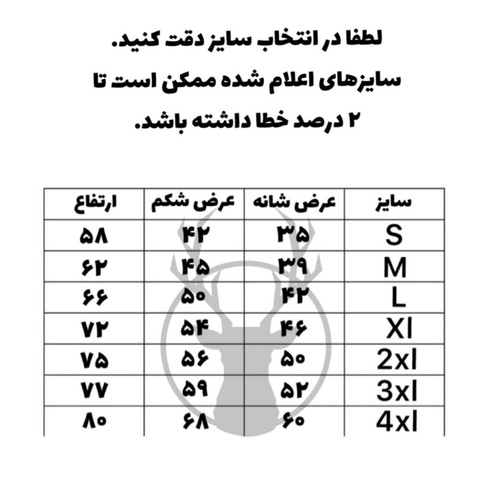 لطفا در انتخاب سایز دقت کنید.
سایزهای اعلام شده ممکن است تا ۲ درصد خطا داشته باشد.

| سایز | عرض شانه | عرض شکم | ارتفاع |
|---|---|---|---|
| S | ۳۵ | ۴۲ | ۵۸ |
| M | ۳۹ | ۴۵ | ۶۲ |
| L | ۴۲ | ۵۰ | ۶۶ |
| Xl | ۴۶ | ۵۴ | ۷۲ |
| 2xl | ۵۰ | ۵۶ | ۷۵ |
| 3xl | ۵۲ | ۵۹ | ۷۷ |
| 4xl | ۶۰ | ۶۸ | ۸۰ |